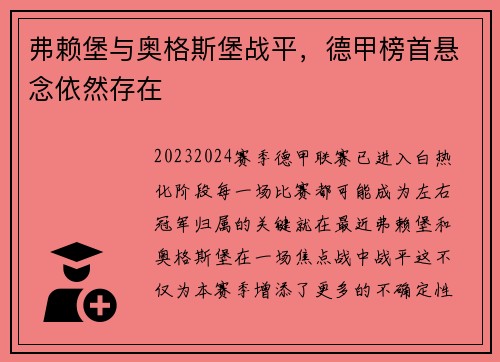 弗赖堡与奥格斯堡战平，德甲榜首悬念依然存在

20232024赛季德甲联赛已进入白热化阶段每一场比赛都可能成为左右冠军归属的关键就在最近弗赖堡和奥格斯堡在一场焦点战中战平这不仅为本赛季增添了更多的不确定性